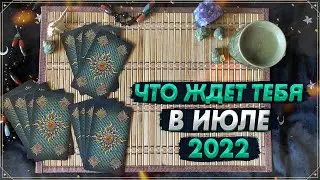 ЧТО ЖДЕТ ТЕБЯ
В ИЮЛЕ
2022